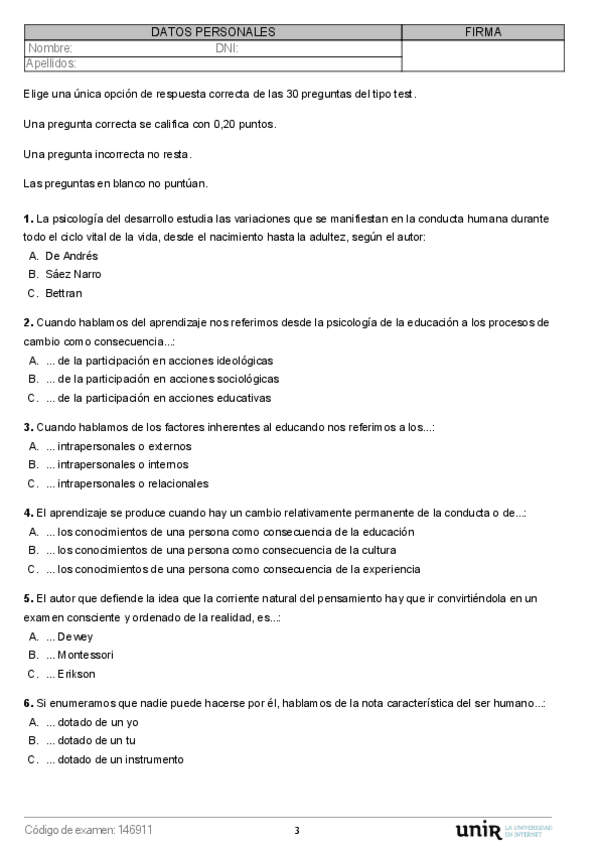 | DATOS PERSONALES | FIRMA |
|---|---|
| Nombre: DNI: | |
| Apellidos: | |

Elige una única opción de respuesta correcta de las 30 preguntas del tipo test.

Una pregunta correcta se califica con 0,20 puntos.

Una pregunta incorrecta no resta.

Las preguntas en blanco no puntúan.

1. La psicología del desarrollo estudia las variaciones que se manifiestan en la conducta humana durante todo el ciclo vital de la vida, desde el nacimiento hasta la adultez, según el autor:
A. De Andrés
B. Sáez Narro
C. Bettran

2. Cuando hablamos del aprendizaje nos referimos desde la psicología de la educación a los procesos de cambio como consecuencia...:
A. ... de la participación en acciones ideológicas
B. ... de la participación en acciones sociológicas
C. ... de la participación en acciones educativas

3. Cuando hablamos de los factores inherentes al educando nos referimos a los...:
A. ... intrapersonales o externos
B. ... intrapersonales o internos
C. ... intrapersonales o relacionales

4. El aprendizaje se produce cuando hay un cambio relativamente permanente de la conducta o de...:
A. ... los conocimientos de una persona como consecuencia de la educación
B. ... los conocimientos de una persona como consecuencia de la cultura
C. ... los conocimientos de una persona como consecuencia de la experiencia

5. El autor que defiende la idea que la corriente natural del pensamiento hay que ir convirtiéndola en un examen consciente y ordenado de la realidad, es...:
A. ... Dewey
B. ... Montessori
C. ... Erikson

6. Si enumeramos que nadie puede hacerse por él, hablamos de la nota característica del ser humano...:
A. ... dotado de un yo
B. ... dotado de un tu
C. ... dotado de un instrumento

Código de examen: 146911 3 unir LA UNIVERSIDAD EN INTERNET